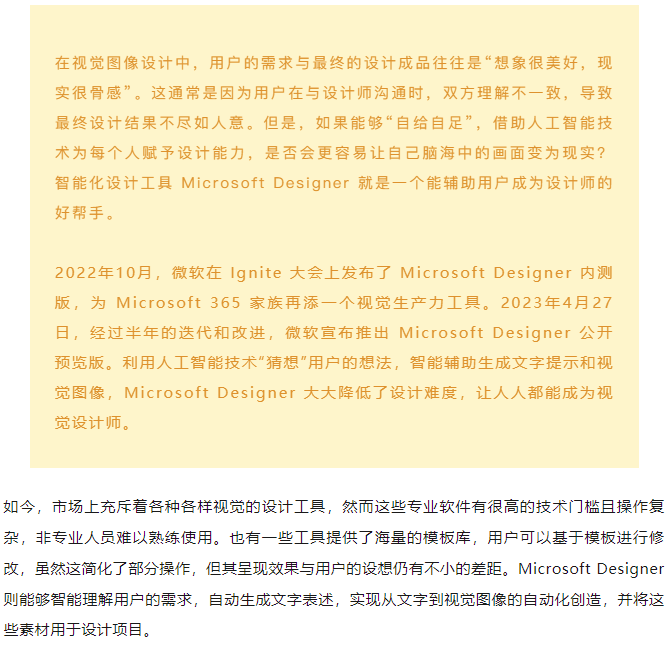 在视觉图像设计中，用户的需求与最终的设计成品往往是“想象很美好，现实很骨感”。这通常是因为用户在与设计师沟通时，双方理解不一致，导致最终设计结果不尽如人意。但是，如果能够“自给自足”，借助人工智能技术为每个人赋予设计能力，是否会更容易让自己脑海中的画面变为现实？智能化设计工具 Microsoft Designer 就是一个能辅助用户成为设计师的好帮手。

2022年10月，微软在 Ignite 大会上发布了 Microsoft Designer 内测版，为 Microsoft 365 家族再添一个视觉生产力工具。2023年4月27日，经过半年的迭代和改进，微软宣布推出 Microsoft Designer 公开预览版。利用人工智能技术“猜想”用户的想法，智能辅助生成文字提示和视觉图像，Microsoft Designer 大大降低了设计难度，让人人都能成为视觉设计师。

如今，市场上充斥着各种各样视觉的设计工具，然而这些专业软件有很高的技术门槛且操作复杂，非专业人员难以熟练使用。也有一些工具提供了海量的模板库，用户可以基于模板进行修改，虽然这简化了部分操作，但其呈现效果与用户的设想仍有不小的差距。Microsoft Designer 则能够智能理解用户的需求，自动生成文字表述，实现从文字到视觉图像的自动化创造，并将这些素材用于设计项目。